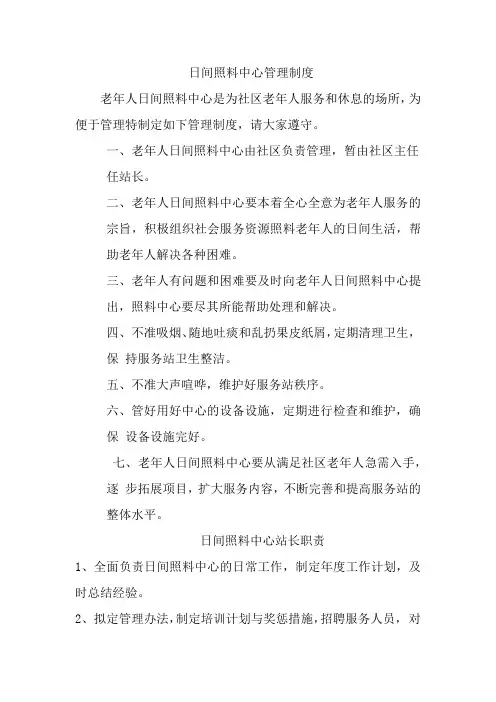 日间照料中心管理制度

老年人日间照料中心是为社区老年人服务和休息的场所，为便于管理特制定如下管理制度，请大家遵守。

一、老年人日间照料中心由社区负责管理，暂由社区主任任站长。

二、老年人日间照料中心要本着全心全意为老年人服务的宗旨，积极组织社会服务资源照料老年人的日间生活，帮助老年人解决各种困难。

三、老年人有问题和困难要及时向老年人日间照料中心提出，照料中心要尽其所能帮助处理和解决。

四、不准吸烟、随地吐痰和乱扔果皮纸屑，定期清理卫生，保 持服务站卫生整洁。

五、不准大声喧哗，维护好服务站秩序。

六、管好用好中心的设备设施，定期进行检查和维护，确保 设备设施完好。

七、老年人日间照料中心要从满足社区老年人急需入手，逐 步拓展项目，扩大服务内容，不断完善和提高服务站的整体水平。

日间照料中心站长职责

1、全面负责日间照料中心的日常工作，制定年度工作计划，及时总结经验。

2、拟定管理办法，制定培训计划与奖惩措施，招聘服务人员，对